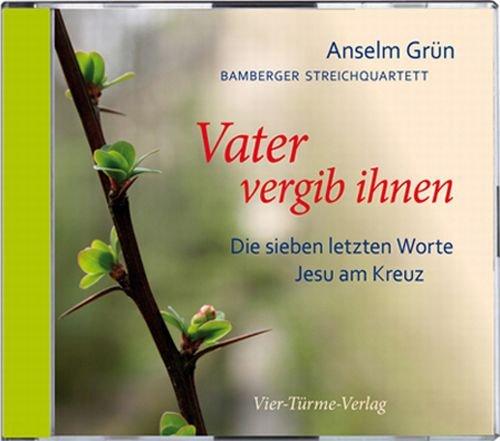 Anselm Grün
BAMBERGER STREICHQUARTETT

Vater vergib ihnen

Die sieben letzten Worte Jesu am Kreuz

Vier-Türme-Verlag